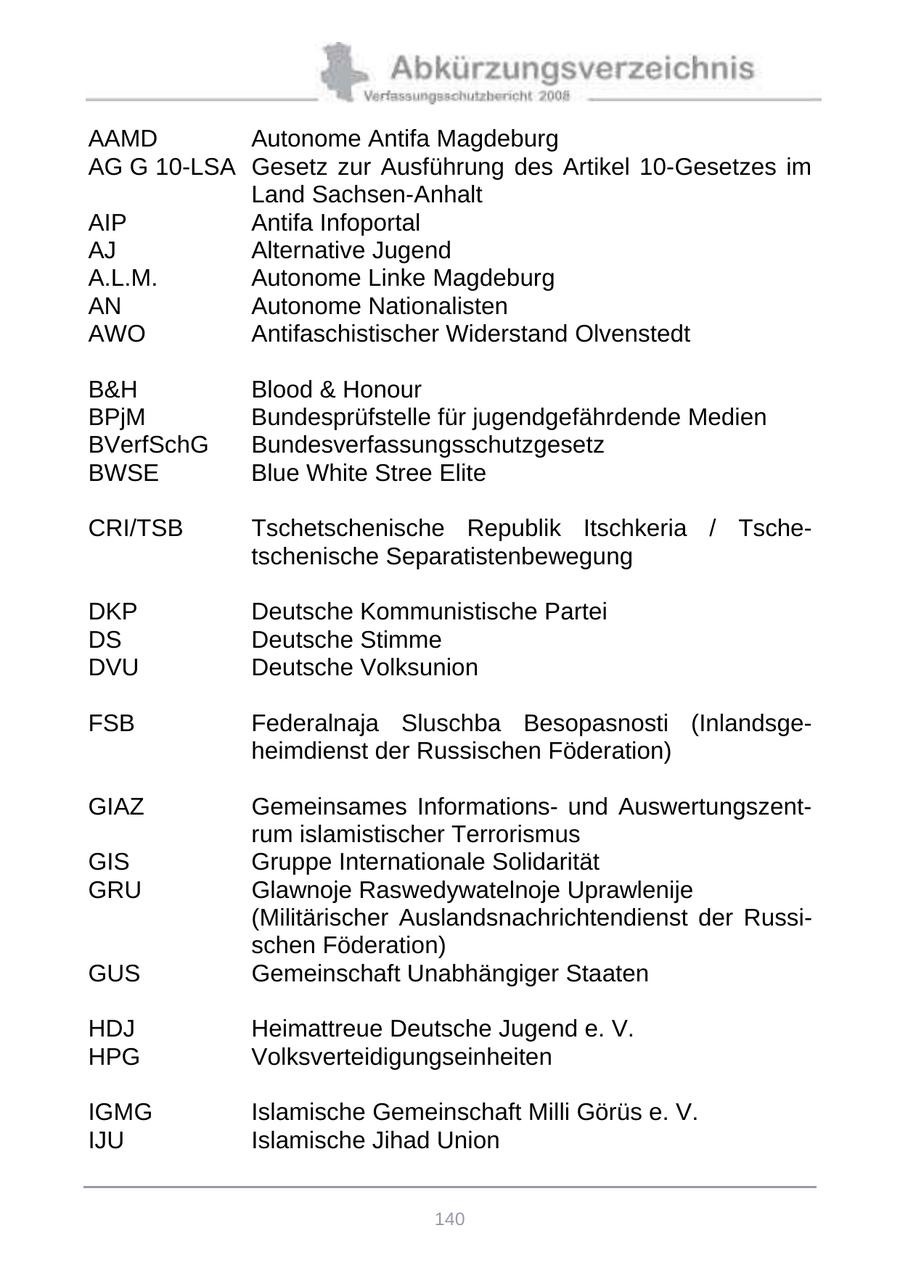 Abkürzungsverzeichnis
Verfassungsschutzbericht 2008

| | |
|---|---|
| AAMD | Autonome Antifa Magdeburg |
| AG G 10-LSA | Gesetz zur Ausführung des Artikel 10-Gesetzes im Land Sachsen-Anhalt |
| AIP | Antifa Infoportal |
| AJ | Alternative Jugend |
| A.L.M. | Autonome Linke Magdeburg |
| AN | Autonome Nationalisten |
| AWO | Antifaschistischer Widerstand Olvenstedt |
| B&H | Blood & Honour |
| BPjM | Bundesprüfstelle für jugendgefährdende Medien |
| BVerfSchG | Bundesverfassungsschutzgesetz |
| BWSE | Blue White Stree Elite |
| CRI/TSB | Tschetschenische Republik Itschkeria / Tschetschenische Separatistenbewegung |
| DKP | Deutsche Kommunistische Partei |
| DS | Deutsche Stimme |
| DVU | Deutsche Volksunion |
| FSB | Federalnaja Sluschba Besopasnosti (Inlandsgeheimdienst der Russischen Föderation) |
| GIAZ | Gemeinsames Informations- und Auswertungszentrum islamistischer Terrorismus |
| GIS | Gruppe Internationale Solidarität |
| GRU | Glawnoje Raswedywatelnoje Uprawlenije (Militärischer Auslandsnachrichtendienst der Russischen Föderation) |
| GUS | Gemeinschaft Unabhängiger Staaten |
| HDJ | Heimattreue Deutsche Jugend e. V. |
| HPG | Volksverteidigungseinheiten |
| IGMG | Islamische Gemeinschaft Milli Görüs e. V. |
| IJU | Islamische Jihad Union |

140